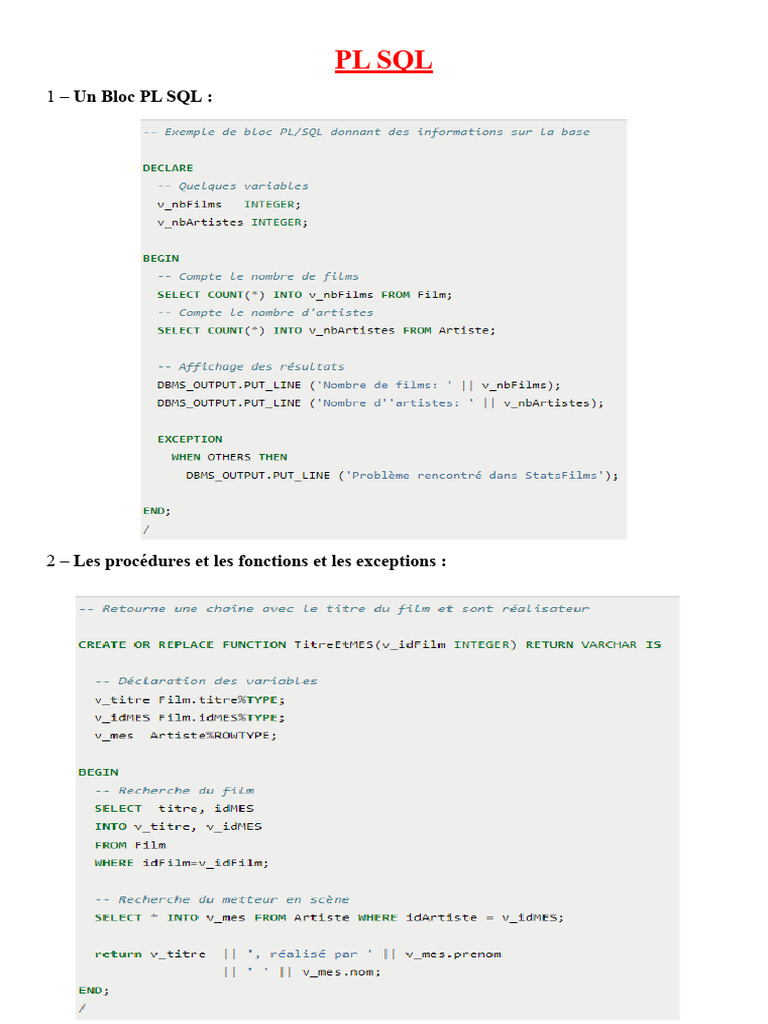 PL SQL

1 – Un Bloc PL SQL :

-- Exemple de bloc PL/SQL donnant des informations sur la base

DECLARE
  -- Quelques variables
  v_nbFilms   INTEGER;
  v_nbArtistes INTEGER;

BEGIN
  -- Compte le nombre de films
  SELECT COUNT(*) INTO v_nbFilms FROM Film;
  -- Compte le nombre d'artistes
  SELECT COUNT(*) INTO v_nbArtistes FROM Artiste;

  -- Affichage des résultats
  DBMS_OUTPUT.PUT_LINE ('Nombre de films: ' || v_nbFilms);
  DBMS_OUTPUT.PUT_LINE ('Nombre d''artistes: ' || v_nbArtistes);

  EXCEPTION
    WHEN OTHERS THEN
      DBMS_OUTPUT.PUT_LINE ('Problème rencontré dans StatsFilms');

END;
/

2 – Les procédures et les fonctions et les exceptions :

-- Retourne une chaîne avec le titre du film et sont réalisateur

CREATE OR REPLACE FUNCTION TitreEtMES(v_idFilm INTEGER) RETURN VARCHAR IS

  -- Déclaration des variables
  v_titre Film.titre%TYPE;
  v_idMES Film.idMES%TYPE;
  v_mes  Artiste%ROWTYPE;

BEGIN
  -- Recherche du film
  SELECT  titre, idMES
  INTO v_titre, v_idMES
  FROM Film
  WHERE idFilm=v_idFilm;

  -- Recherche du metteur en scène
  SELECT * INTO v_mes FROM Artiste WHERE idArtiste = v_idMES;

  return v_titre  || ', réalisé par ' || v_mes.prenom
                  || ' ' || v_mes.nom;
END;
/